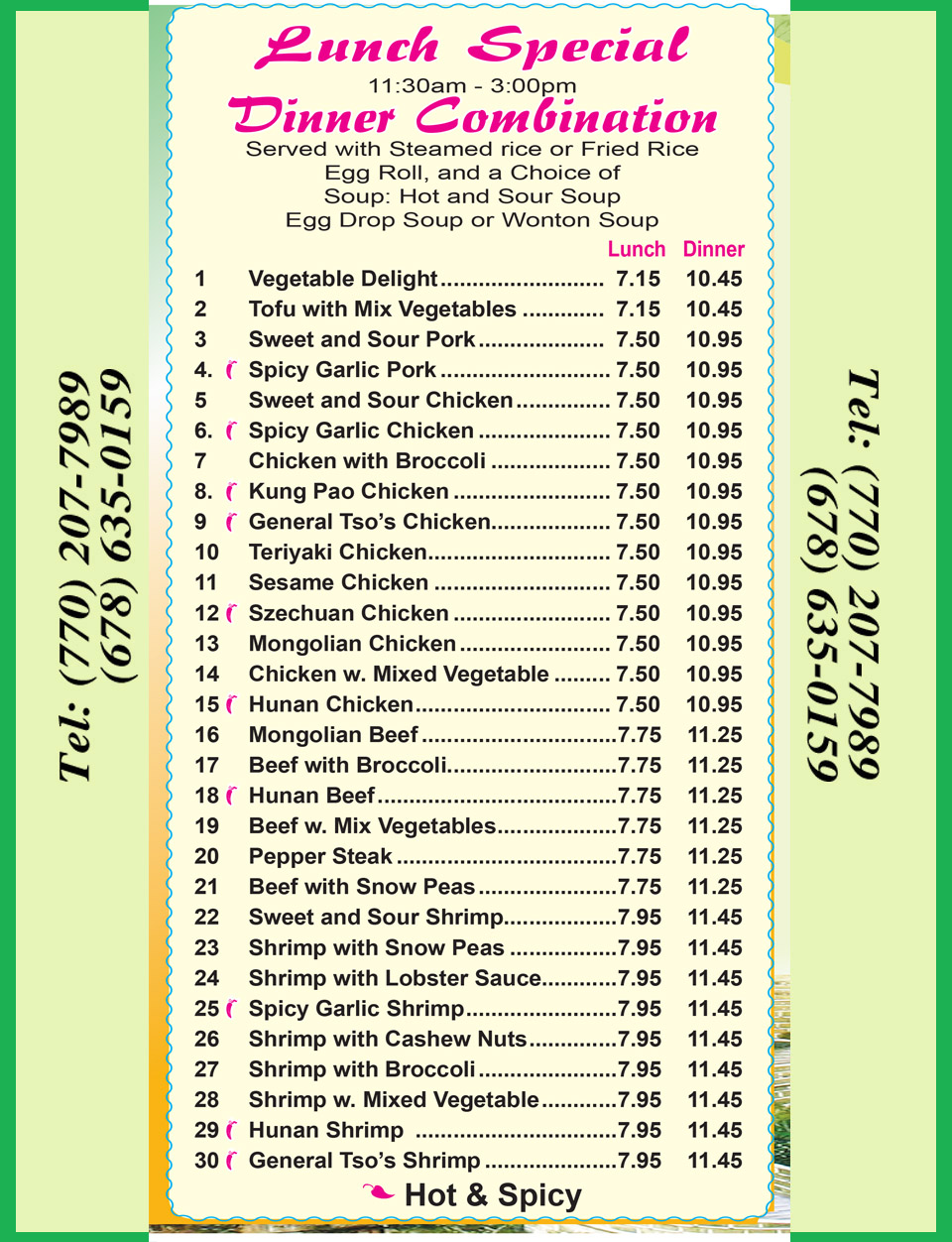 Tel: (770) 207-7989
(678) 635-0159

Lunch Special
11:30am - 3:00pm
Dinner Combination
Served with Steamed rice or Fried Rice
Egg Roll, and a Choice of
Soup: Hot and Sour Soup
Egg Drop Soup or Wonton Soup

| | | Lunch | Dinner |
|---|---|---|---|
| 1 | Vegetable Delight | 7.15 | 10.45 |
| 2 | Tofu with Mix Vegetables | 7.15 | 10.45 |
| 3 | Sweet and Sour Pork | 7.50 | 10.95 |
| 4. | Spicy Garlic Pork | 7.50 | 10.95 |
| 5 | Sweet and Sour Chicken | 7.50 | 10.95 |
| 6. | Spicy Garlic Chicken | 7.50 | 10.95 |
| 7 | Chicken with Broccoli | 7.50 | 10.95 |
| 8. | Kung Pao Chicken | 7.50 | 10.95 |
| 9 | General Tso's Chicken | 7.50 | 10.95 |
| 10 | Teriyaki Chicken | 7.50 | 10.95 |
| 11 | Sesame Chicken | 7.50 | 10.95 |
| 12 | Szechuan Chicken | 7.50 | 10.95 |
| 13 | Mongolian Chicken | 7.50 | 10.95 |
| 14 | Chicken w. Mixed Vegetable | 7.50 | 10.95 |
| 15 | Hunan Chicken | 7.50 | 10.95 |
| 16 | Mongolian Beef | 7.75 | 11.25 |
| 17 | Beef with Broccoli | 7.75 | 11.25 |
| 18 | Hunan Beef | 7.75 | 11.25 |
| 19 | Beef w. Mix Vegetables | 7.75 | 11.25 |
| 20 | Pepper Steak | 7.75 | 11.25 |
| 21 | Beef with Snow Peas | 7.75 | 11.25 |
| 22 | Sweet and Sour Shrimp | 7.95 | 11.45 |
| 23 | Shrimp with Snow Peas | 7.95 | 11.45 |
| 24 | Shrimp with Lobster Sauce | 7.95 | 11.45 |
| 25 | Spicy Garlic Shrimp | 7.95 | 11.45 |
| 26 | Shrimp with Cashew Nuts | 7.95 | 11.45 |
| 27 | Shrimp with Broccoli | 7.95 | 11.45 |
| 28 | Shrimp w. Mixed Vegetable | 7.95 | 11.45 |
| 29 | Hunan Shrimp | 7.95 | 11.45 |
| 30 | General Tso's Shrimp | 7.95 | 11.45 |

Hot & Spicy

Tel: (770) 207-7989
(678) 635-0159